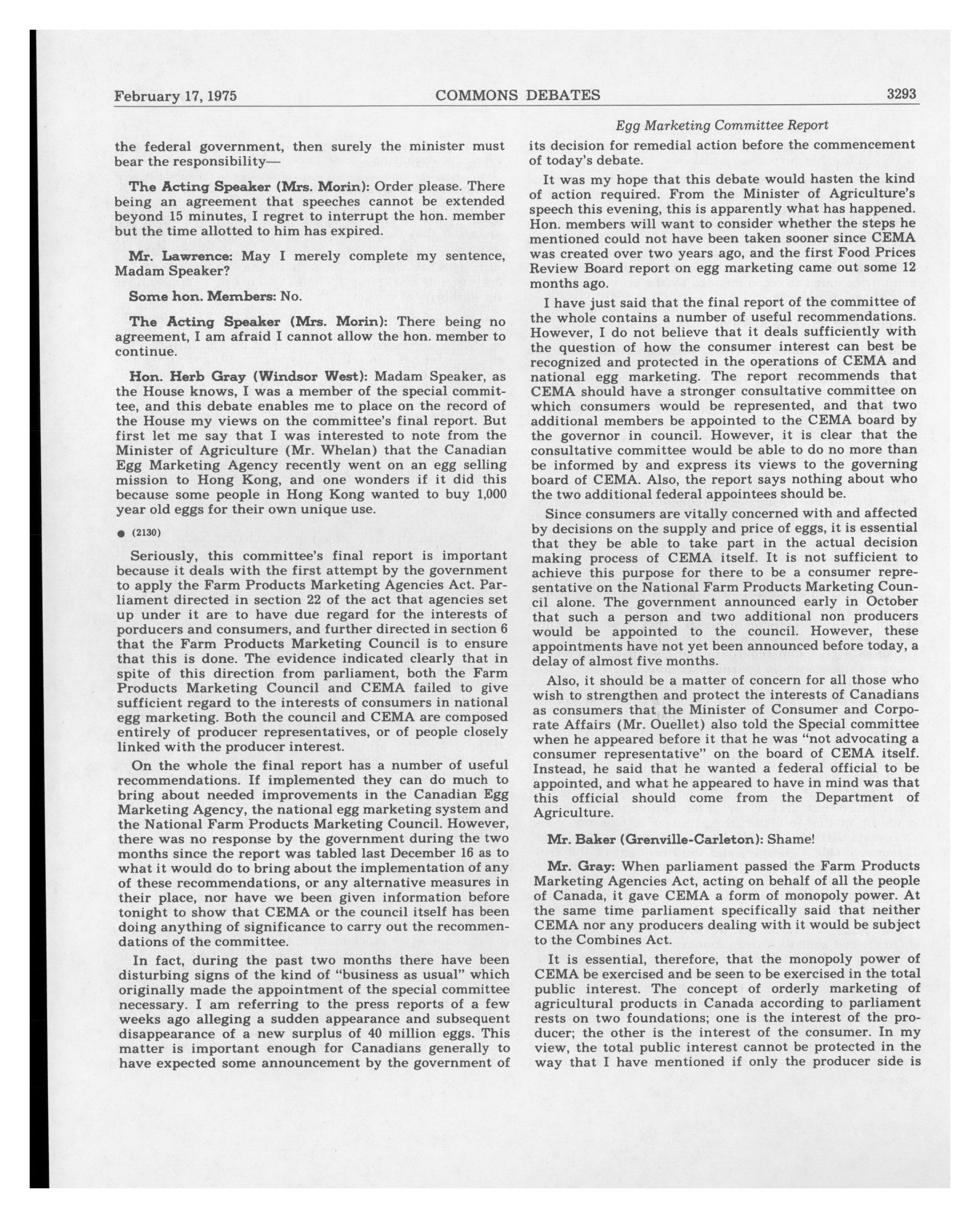 February 17, 1975 COMMONS DEBATES 3293

Egg Marketing Committee Report

the federal government, then surely the minister must bear the responsibility—

The Acting Speaker (Mrs. Morin): Order please. There being an agreement that speeches cannot be extended beyond 15 minutes, I regret to interrupt the hon. member but the time allotted to him has expired.

Mr. Lawrence: May I merely complete my sentence, Madam Speaker?

Some hon. Members: No.

The Acting Speaker (Mrs. Morin): There being no agreement, I am afraid I cannot allow the hon. member to continue.

Hon. Herb Gray (Windsor West): Madam Speaker, as the House knows, I was a member of the special committee, and this debate enables me to place on the record of the House my views on the committee's final report. But first let me say that I was interested to note from the Minister of Agriculture (Mr. Whelan) that the Canadian Egg Marketing Agency recently went on an egg selling mission to Hong Kong, and one wonders if it did this because some people in Hong Kong wanted to buy 1,000 year old eggs for their own unique use.

● (2130)

Seriously, this committee's final report is important because it deals with the first attempt by the government to apply the Farm Products Marketing Agencies Act. Parliament directed in section 22 of the act that agencies set up under it are to have due regard for the interests of porducers and consumers, and further directed in section 6 that the Farm Products Marketing Council is to ensure that this is done. The evidence indicated clearly that in spite of this direction from parliament, both the Farm Products Marketing Council and CEMA failed to give sufficient regard to the interests of consumers in national egg marketing. Both the council and CEMA are composed entirely of producer representatives, or of people closely linked with the producer interest.

On the whole the final report has a number of useful recommendations. If implemented they can do much to bring about needed improvements in the Canadian Egg Marketing Agency, the national egg marketing system and the National Farm Products Marketing Council. However, there was no response by the government during the two months since the report was tabled last December 16 as to what it would do to bring about the implementation of any of these recommendations, or any alternative measures in their place, nor have we been given information before tonight to show that CEMA or the council itself has been doing anything of significance to carry out the recommendations of the committee.

In fact, during the past two months there have been disturbing signs of the kind of "business as usual" which originally made the appointment of the special committee necessary. I am referring to the press reports of a few weeks ago alleging a sudden appearance and subsequent disappearance of a new surplus of 40 million eggs. This matter is important enough for Canadians generally to have expected some announcement by the government of its decision for remedial action before the commencement of today's debate.

It was my hope that this debate would hasten the kind of action required. From the Minister of Agriculture's speech this evening, this is apparently what has happened. Hon. members will want to consider whether the steps he mentioned could not have been taken sooner since CEMA was created over two years ago, and the first Food Prices Review Board report on egg marketing came out some 12 months ago.

I have just said that the final report of the committee of the whole contains a number of useful recommendations. However, I do not believe that it deals sufficiently with the question of how the consumer interest can best be recognized and protected in the operations of CEMA and national egg marketing. The report recommends that CEMA should have a stronger consultative committee on which consumers would be represented, and that two additional members be appointed to the CEMA board by the governor in council. However, it is clear that the consultative committee would be able to do no more than be informed by and express its views to the governing board of CEMA. Also, the report says nothing about who the two additional federal appointees should be.

Since consumers are vitally concerned with and affected by decisions on the supply and price of eggs, it is essential that they be able to take part in the actual decision making process of CEMA itself. It is not sufficient to achieve this purpose for there to be a consumer representative on the National Farm Products Marketing Council alone. The government announced early in October that such a person and two additional non producers would be appointed to the council. However, these appointments have not yet been announced before today, a delay of almost five months.

Also, it should be a matter of concern for all those who wish to strengthen and protect the interests of Canadians as consumers that the Minister of Consumer and Corporate Affairs (Mr. Ouellet) also told the Special committee when he appeared before it that he was "not advocating a consumer representative" on the board of CEMA itself. Instead, he said that he wanted a federal official to be appointed, and what he appeared to have in mind was that this official should come from the Department of Agriculture.

Mr. Baker (Grenville-Carleton): Shame!

Mr. Gray: When parliament passed the Farm Products Marketing Agencies Act, acting on behalf of all the people of Canada, it gave CEMA a form of monopoly power. At the same time parliament specifically said that neither CEMA nor any producers dealing with it would be subject to the Combines Act.

It is essential, therefore, that the monopoly power of CEMA be exercised and be seen to be exercised in the total public interest. The concept of orderly marketing of agricultural products in Canada according to parliament rests on two foundations; one is the interest of the producer; the other is the interest of the consumer. In my view, the total public interest cannot be protected in the way that I have mentioned if only the producer side is